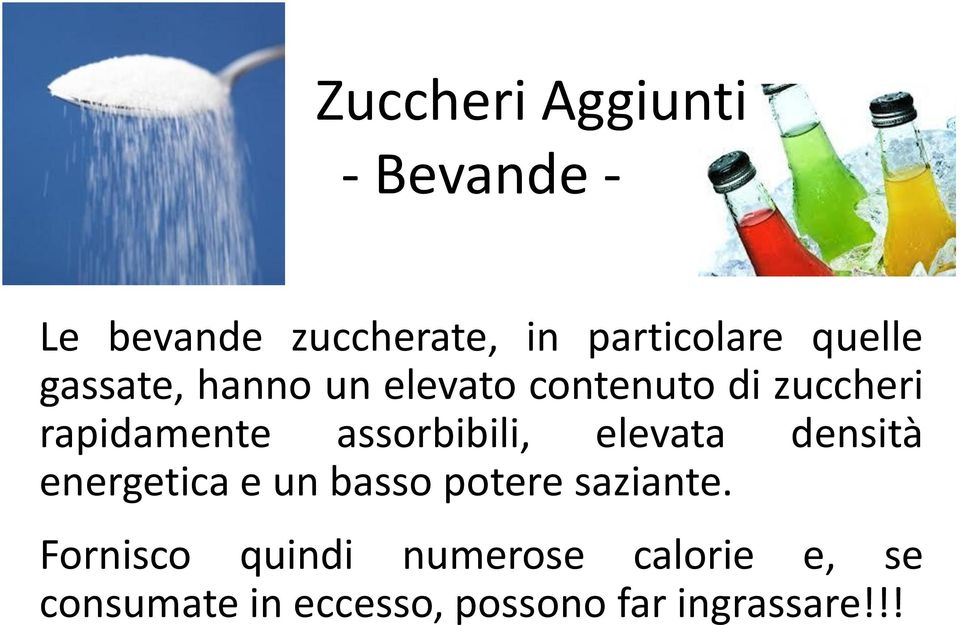 Zuccheri Aggiunti
- Bevande -

Le bevande zuccherate, in particolare quelle gassate, hanno un elevato contenuto di zuccheri rapidamente assorbibili, elevata densità energetica e un basso potere saziante.

Fornisco quindi numerose calorie e, se consumate in eccesso, possono far ingrassare!!!